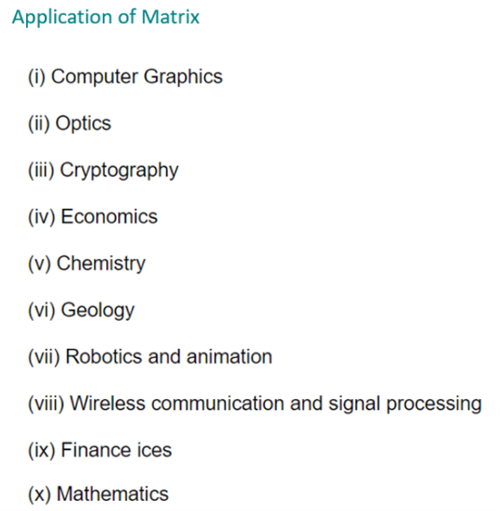 Application of Matrix

(i) Computer Graphics

(ii) Optics

(iii) Cryptography

(iv) Economics

(v) Chemistry

(vi) Geology

(vii) Robotics and animation

(viii) Wireless communication and signal processing

(ix) Finance ices

(x) Mathematics